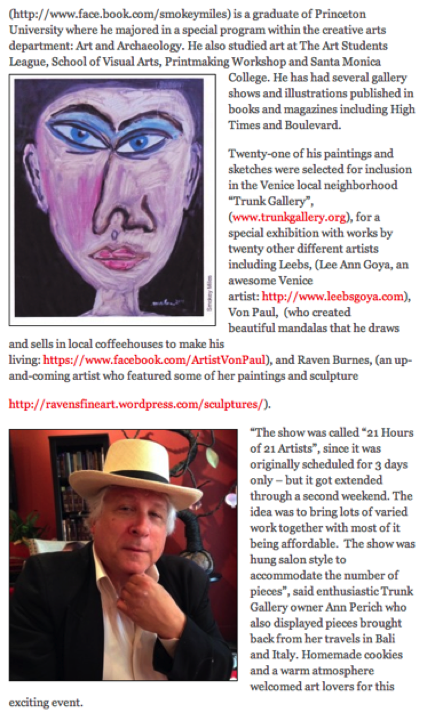 (http://www.face.book.com/smokeymiles) is a graduate of Princeton University where he majored in a special program within the creative arts department: Art and Archaeology. He also studied art at The Art Students League, School of Visual Arts, Printmaking Workshop and Santa Monica College. He has had several gallery shows and illustrations published in books and magazines including High Times and Boulevard.

Smokey Miles

Twenty-one of his paintings and sketches were selected for inclusion in the Venice local neighborhood "Trunk Gallery", (www.trunkgallery.org), for a special exhibition with works by twenty other different artists including Leebs, (Lee Ann Goya, an awesome Venice artist: http://www.leebsgoya.com), Von Paul, (who created beautiful mandalas that he draws and sells in local coffeehouses to make his living: https://www.facebook.com/ArtistVonPaul), and Raven Burnes, (an up-and-coming artist who featured some of her paintings and sculpture

http://ravensfineart.wordpress.com/sculptures/).

"The show was called "21 Hours of 21 Artists", since it was originally scheduled for 3 days only – but it got extended through a second weekend. The idea was to bring lots of varied work together with most of it being affordable. The show was hung salon style to accommodate the number of pieces", said enthusiastic Trunk Gallery owner Ann Perich who also displayed pieces brought back from her travels in Bali and Italy. Homemade cookies and a warm atmosphere welcomed art lovers for this exciting event.